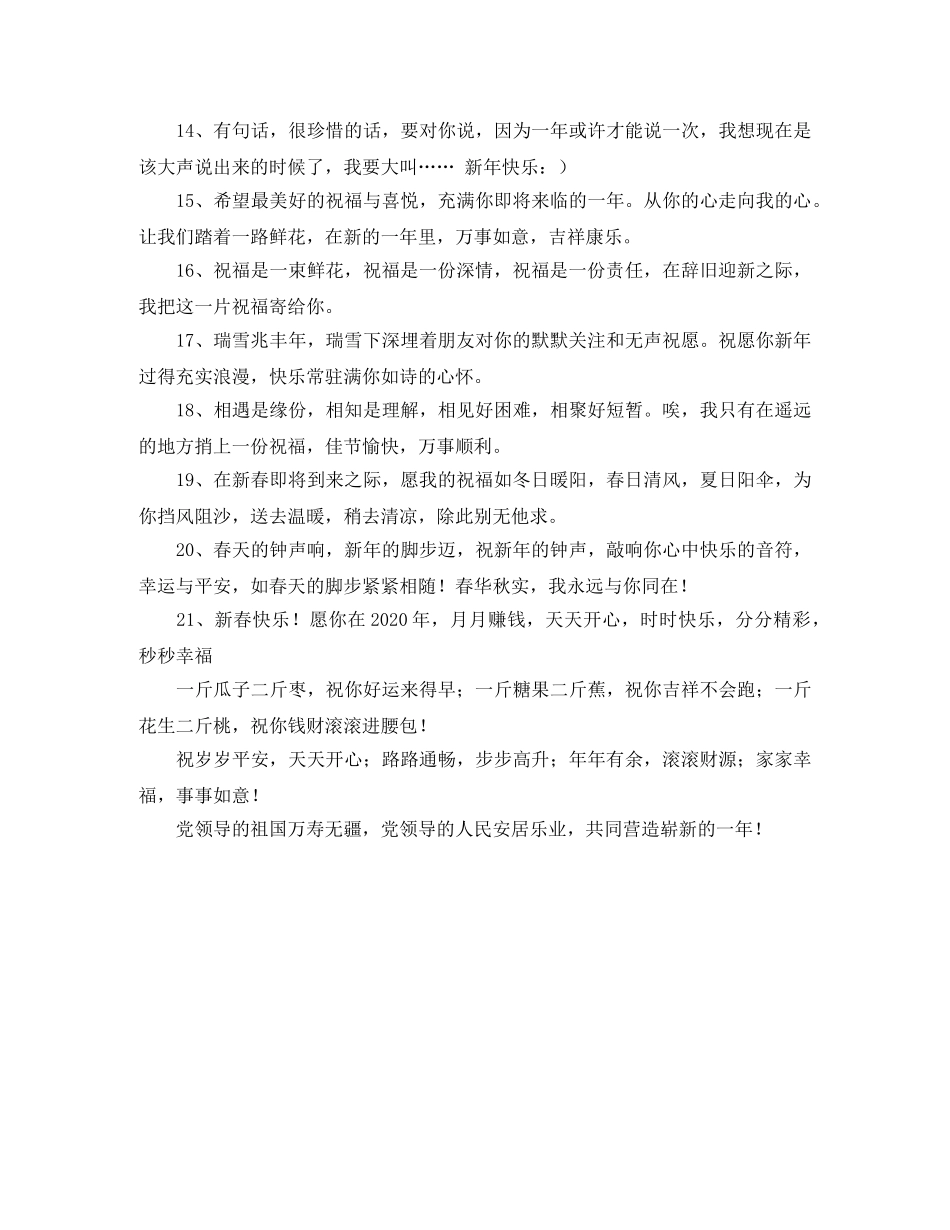 14、有句话，很珍惜的话，要对你说，因为一年或许才能说一次，我想现在是该大声说出来的时候了，我要大叫…… 新年快乐：）

15、希望最美好的祝福与喜悦，充满你即将来临的一年。从你的心走向我的心。让我们踏着一路鲜花，在新的一年里，万事如意，吉祥康乐。

16、祝福是一束鲜花，祝福是一份深情，祝福是一份责任，在辞旧迎新之际，我把这一片祝福寄给你。

17、瑞雪兆丰年，瑞雪下深埋着朋友对你的默默关注和无声祝愿。祝愿你新年过得充实浪漫，快乐常驻满你如诗的心怀。

18、相遇是缘份，相知是理解，相见好困难，相聚好短暂。唉，我只有在遥远的地方捎上一份祝福，佳节愉快，万事顺利。

19、在新春即将到来之际，愿我的祝福如冬日暖阳，春日清风，夏日阳伞，为你挡风阻沙，送去温暖，稍去清凉，除此别无他求。

20、春天的钟声响，新年的脚步迈，祝新年的钟声，敲响你心中快乐的音符，幸运与平安，如春天的脚步紧紧相随！春华秋实，我永远与你同在！

21、新春快乐！愿你在2020年，月月赚钱，天天开心，时时快乐，分分精彩，秒秒幸福

一斤瓜子二斤枣，祝你好运来得早；一斤糖果二斤蕉，祝你吉祥不会跑；一斤花生二斤桃，祝你钱财滚滚进腰包！

祝岁岁平安，天天开心；路路通畅，步步高升；年年有余，滚滚财源；家家幸福，事事如意！

党领导的祖国万寿无疆，党领导的人民安居乐业，共同营造崭新的一年！